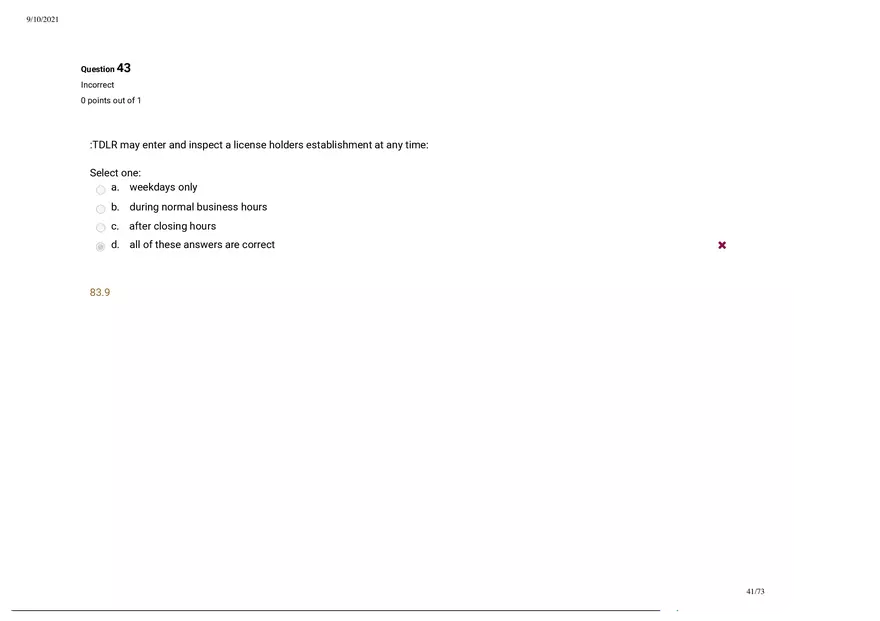 9/10/2021

Question 43
Incorrect
0 points out of 1

:TDLR may enter and inspect a license holders establishment at any time:

Select one:
a. weekdays only
b. during normal business hours
c. after closing hours
d. all of these answers are correct

83.9

41/73